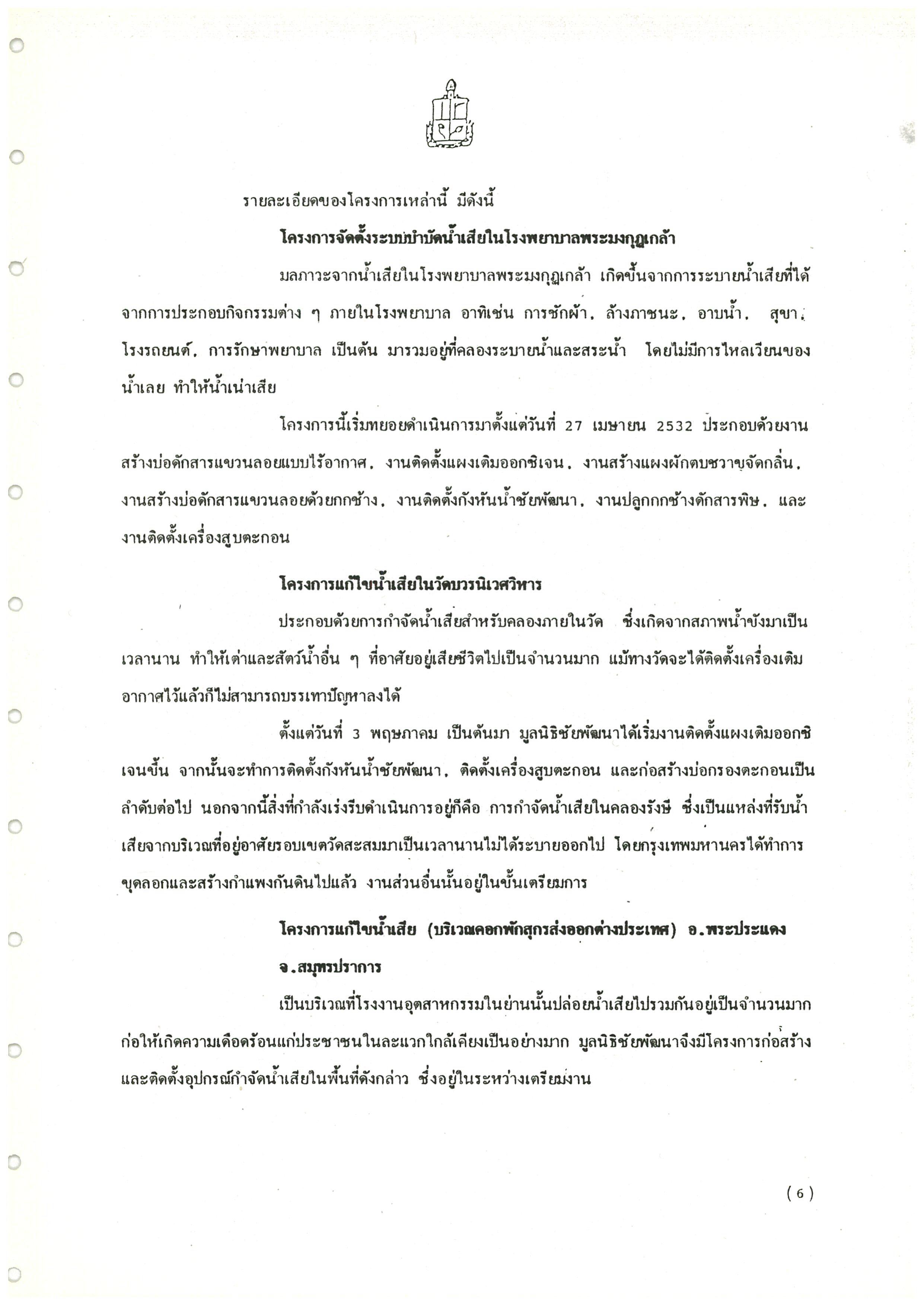 รายละเอียดของโครงการเหล่านี้ มีดังนี้

โครงการจัดตั้งระบบบำบัดน้ำเสียในโรงพยาบาลพระมงกุฎเกล้า

มลภาวะจากน้ำเสียในโรงพยาบาลพระมงกุฎเกล้า เกิดขึ้นจากการระบายน้ำเสียที่ได้จากการประกอบกิจกรรมต่าง ๆ ภายในโรงพยาบาล อาทิเช่น การซักผ้า, ล้างภาชนะ, อาบน้ำ, สุขา, โรงรถยนต์, การรักษาพยาบาล เป็นต้น มารวมอยู่ที่คลองระบายน้ำและสระน้ำ โดยไม่มีการไหลเวียนของน้ำเลย ทำให้น้ำเน่าเสีย

โครงการนี้เริ่มทยอยดำเนินการมาตั้งแต่วันที่ 27 เมษายน 2532 ประกอบด้วยงานสร้างบ่อดักสารแขวนลอยแบบไร้อากาศ, งานติดตั้งแผงเติมออกซิเจน, งานสร้างแผงผักตบชวาขจัดกลิ่น, งานสร้างบ่อดักสารแขวนลอยด้วยกกช้าง, งานติดตั้งกังหันน้ำชัยพัฒนา, งานปลูกกกช้างดักสารพิษ, และงานติดตั้งเครื่องสูบตะกอน

โครงการแก้ไขน้ำเสียในวัดบวรนิเวศวิหาร

ประกอบด้วยการกำจัดน้ำเสียสำหรับคลองภายในวัด ซึ่งเกิดจากสภาพน้ำขังมาเป็นเวลานาน ทำให้เต่าและสัตว์น้ำอื่น ๆ ที่อาศัยอยู่เสียชีวิตไปเป็นจำนวนมาก แม้ทางวัดจะได้ติดตั้งเครื่องเติมอากาศไว้แล้วก็ไม่สามารถบรรเทาปัญหาลงได้

ตั้งแต่วันที่ 3 พฤษภาคม เป็นต้นมา มูลนิธิชัยพัฒนาได้เริ่มงานติดตั้งแผงเติมออกซิเจนขึ้น จากนั้นจะทำการติดตั้งกังหันน้ำชัยพัฒนา, ติดตั้งเครื่องสูบตะกอน และก่อสร้างบ่อกรองตะกอนเป็นลำดับต่อไป นอกจากนี้สิ่งที่กำลังเร่งรีบดำเนินการอยู่ก็คือ การกำจัดน้ำเสียในคลองรังษี ซึ่งเป็นแหล่งที่รับน้ำเสียจากบริเวณที่อยู่อาศัยรอบเขตวัดสะสมมาเป็นเวลานานไม่ได้ระบายออกไป โดยกรุงเทพมหานครได้ทำการขุดลอกและสร้างกำแพงกันดินไปแล้ว งานส่วนอื่นนั้นอยู่ในขั้นเตรียมการ

โครงการแก้ไขน้ำเสีย (บริเวณคอกพักสุกรส่งออกต่างประเทศ) อ.พระประแดง จ.สมุทรปราการ

เป็นบริเวณที่โรงงานอุตสาหกรรมในย่านนั้นปล่อยน้ำเสียไปรวมกันอยู่เป็นจำนวนมาก ก่อให้เกิดความเดือดร้อนแก่ประชาชนในละแวกใกล้เคียงเป็นอย่างมาก มูลนิธิชัยพัฒนาจึงมีโครงการก่อสร้างและติดตั้งอุปกรณ์กำจัดน้ำเสียในพื้นที่ดังกล่าว ซึ่งอยู่ในระหว่างเตรียมงาน

( 6 )